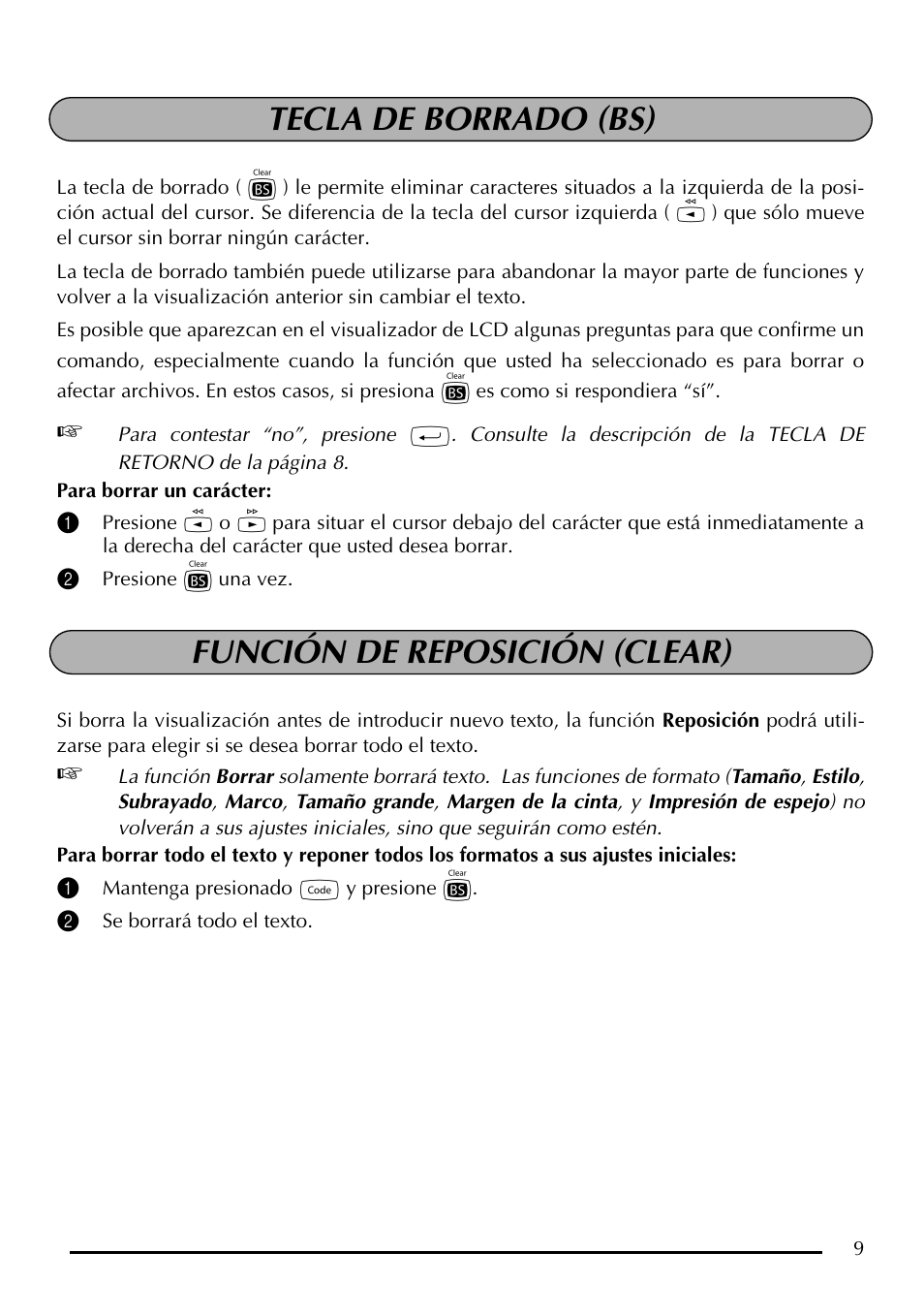 TECLA DE BORRADO (BS)

La tecla de borrado ( Clear BS ) le permite eliminar caracteres situados a la izquierda de la posición actual del cursor. Se diferencia de la tecla del cursor izquierda ( ◄ ) que sólo mueve el cursor sin borrar ningún carácter.

La tecla de borrado también puede utilizarse para abandonar la mayor parte de funciones y volver a la visualización anterior sin cambiar el texto.

Es posible que aparezcan en el visualizador de LCD algunas preguntas para que confirme un comando, especialmente cuando la función que usted ha seleccionado es para borrar o afectar archivos. En estos casos, si presiona Clear BS es como si respondiera “sí”.

☞ Para contestar “no”, presione ↵. Consulte la descripción de la TECLA DE RETORNO de la página 8.

Para borrar un carácter:

1 Presione ◄ o ► para situar el cursor debajo del carácter que está inmediatamente a la derecha del carácter que usted desea borrar.

2 Presione Clear BS una vez.

FUNCIÓN DE REPOSICIÓN (CLEAR)

Si borra la visualización antes de introducir nuevo texto, la función Reposición podrá utilizarse para elegir si se desea borrar todo el texto.

☞ La función Borrar solamente borrará texto. Las funciones de formato (Tamaño, Estilo, Subrayado, Marco, Tamaño grande, Margen de la cinta, y Impresión de espejo) no volverán a sus ajustes iniciales, sino que seguirán como estén.

Para borrar todo el texto y reponer todos los formatos a sus ajustes iniciales:

1 Mantenga presionado Code y presione Clear BS.

2 Se borrará todo el texto.

9